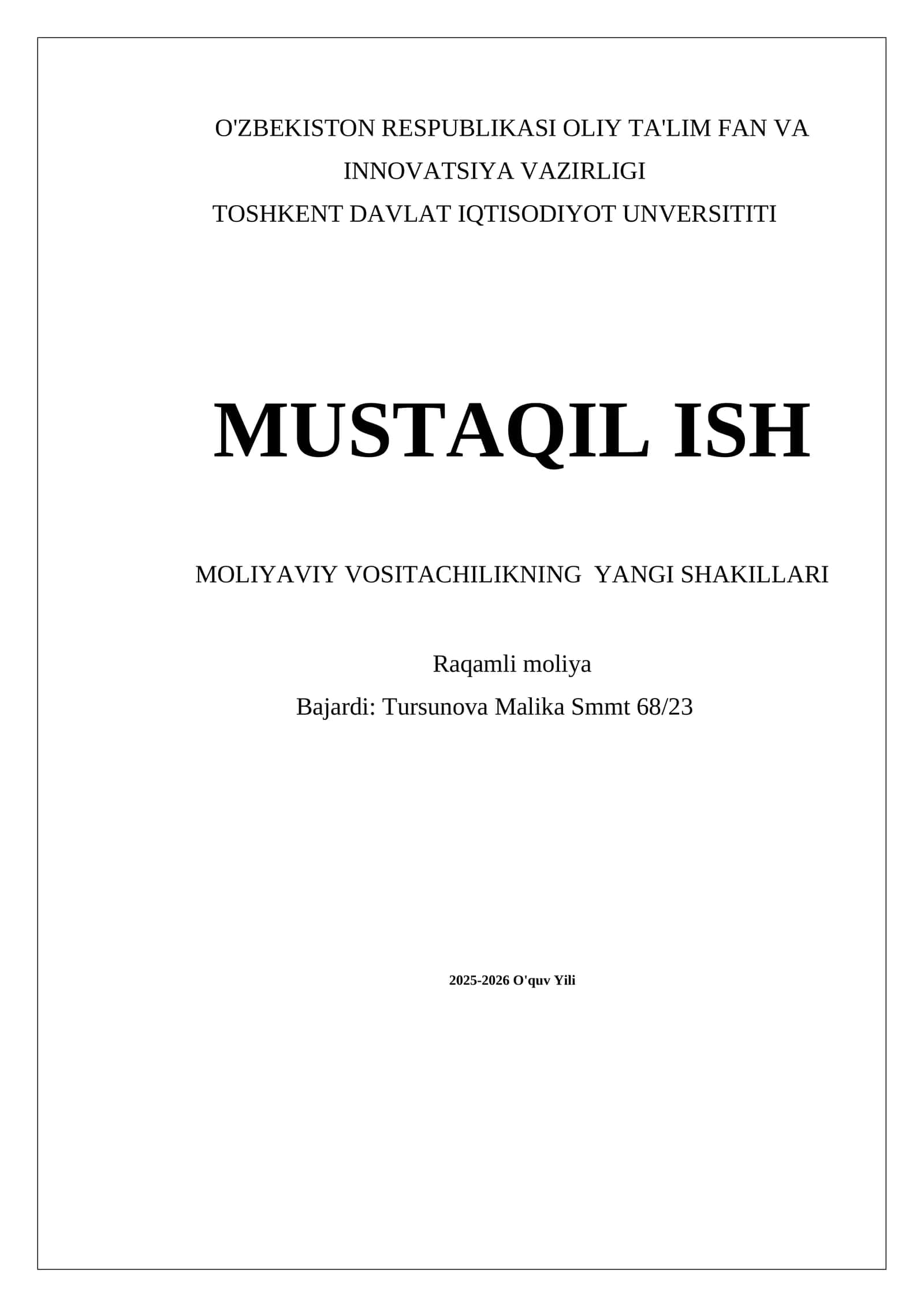 O'ZBEKISTON RESPUBLIKASI OLIY TA'LIM FAN VA INNOVATSIYA VAZIRLIGI
TOSHKENT DAVLAT IQTISODIYOT UNVERSITITI

MUSTAQIL ISH

MOLIYAVIY VOSITACHILIKNING YANGI SHAKILLARI

Raqamli moliya
Bajardi: Tursunova Malika Smmt 68/23

2025-2026 O'quv Yili